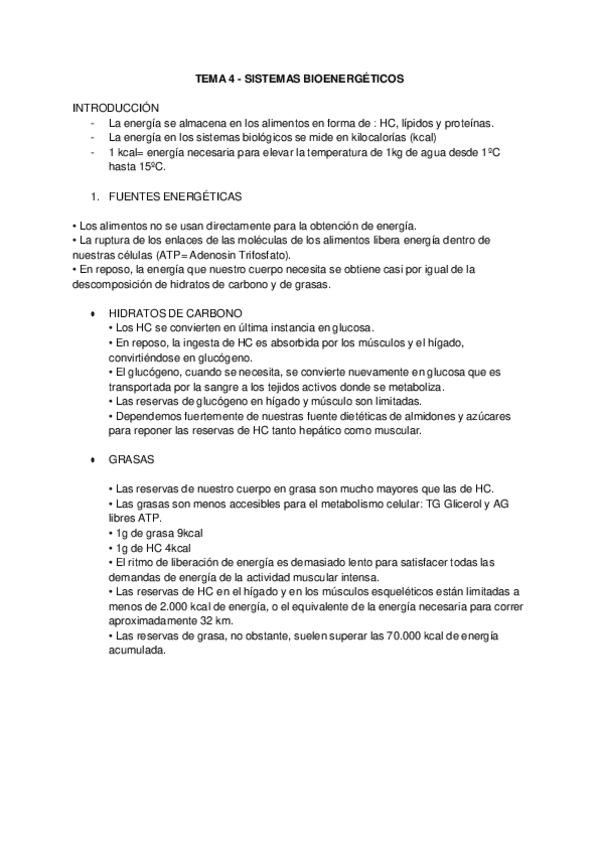 TEMA 4 - SISTEMAS BIOENERGÉTICOS

INTRODUCCIÓN
- La energía se almacena en los alimentos en forma de : HC, lípidos y proteínas.
- La energía en los sistemas biológicos se mide en kilocalorías (kcal)
- 1 kcal= energía necesaria para elevar la temperatura de 1kg de agua desde 1ºC hasta 15ºC.

1. FUENTES ENERGÉTICAS

• Los alimentos no se usan directamente para la obtención de energía.
• La ruptura de los enlaces de las moléculas de los alimentos libera energía dentro de nuestras células (ATP=Adenosin Trifosfato).
• En reposo, la energía que nuestro cuerpo necesita se obtiene casi por igual de la descomposición de hidratos de carbono y de grasas.

• HIDRATOS DE CARBONO
• Los HC se convierten en última instancia en glucosa.
• En reposo, la ingesta de HC es absorbida por los músculos y el hígado, convirtiéndose en glucógeno.
• El glucógeno, cuando se necesita, se convierte nuevamente en glucosa que es transportada por la sangre a los tejidos activos donde se metaboliza.
• Las reservas de glucógeno en hígado y músculo son limitadas.
• Dependemos fuertemente de nuestras fuente dietéticas de almidones y azúcares para reponer las reservas de HC tanto hepático como muscular.

• GRASAS

• Las reservas de nuestro cuerpo en grasa son mucho mayores que las de HC.
• Las grasas son menos accesibles para el metabolismo celular: TG Glicerol y AG libres ATP.
• 1g de grasa 9kcal
• 1g de HC 4kcal
• El ritmo de liberación de energía es demasiado lento para satisfacer todas las demandas de energía de la actividad muscular intensa.
• Las reservas de HC en el hígado y en los músculos esqueléticos están limitadas a menos de 2.000 kcal de energía, o el equivalente de la energía necesaria para correr aproximadamente 32 km.
• Las reservas de grasa, no obstante, suelen superar las 70.000 kcal de energía acumulada.